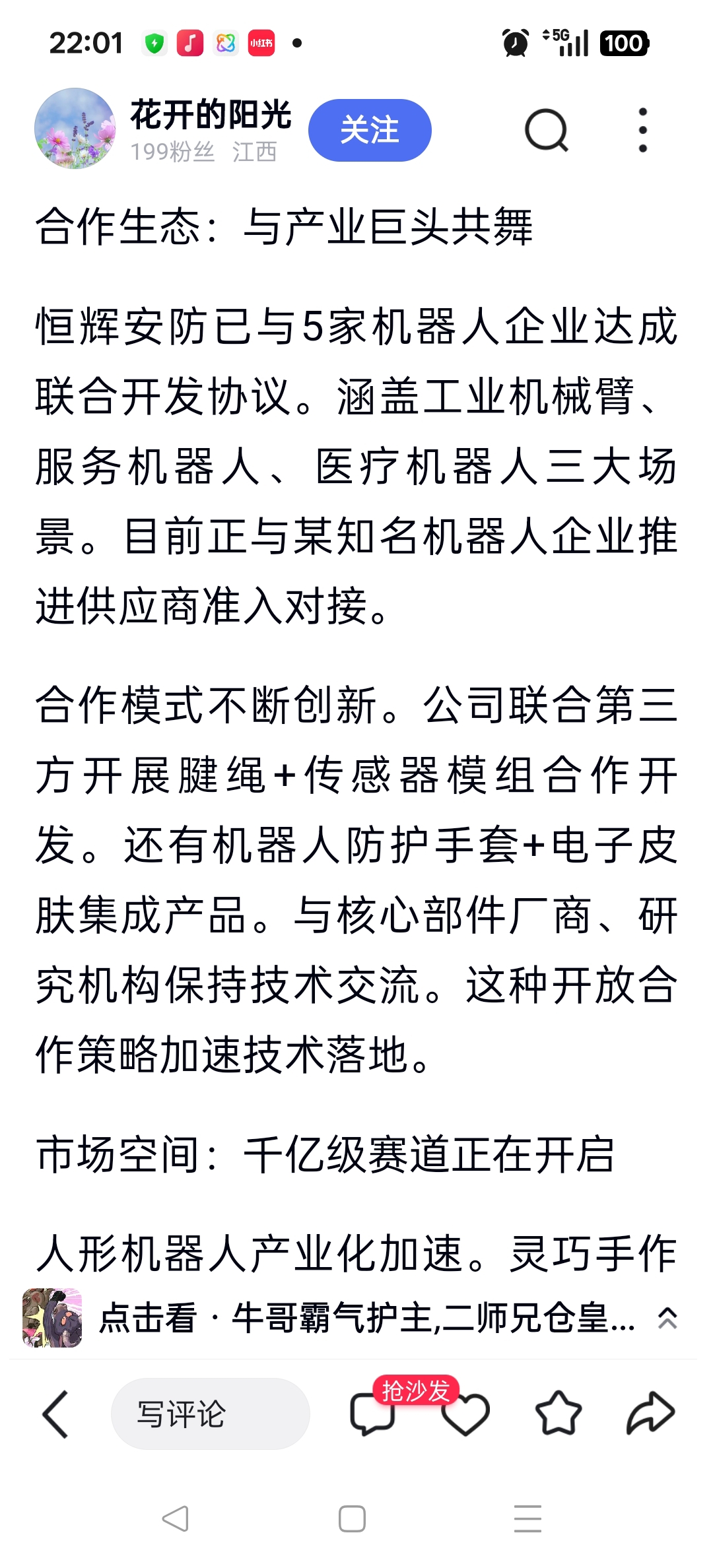 22:01 小红书 5G 100

花开的阳光
199粉丝 江西
关注

合作生态：与产业巨头共舞

恒辉安防已与5家机器人企业达成联合开发协议。涵盖工业机械臂、服务机器人、医疗机器人三大场景。目前正与某知名机器人企业推进供应商准入对接。

合作模式不断创新。公司联合第三方开展腱绳+传感器模组合作开发。还有机器人防护手套+电子皮肤集成产品。与核心部件厂商、研究机构保持技术交流。这种开放合作策略加速技术落地。

市场空间：千亿级赛道正在开启

人形机器人产业化加速。灵巧手作

点击看 · 牛哥霸气护主,二师兄仓皇...

写评论
抢沙发